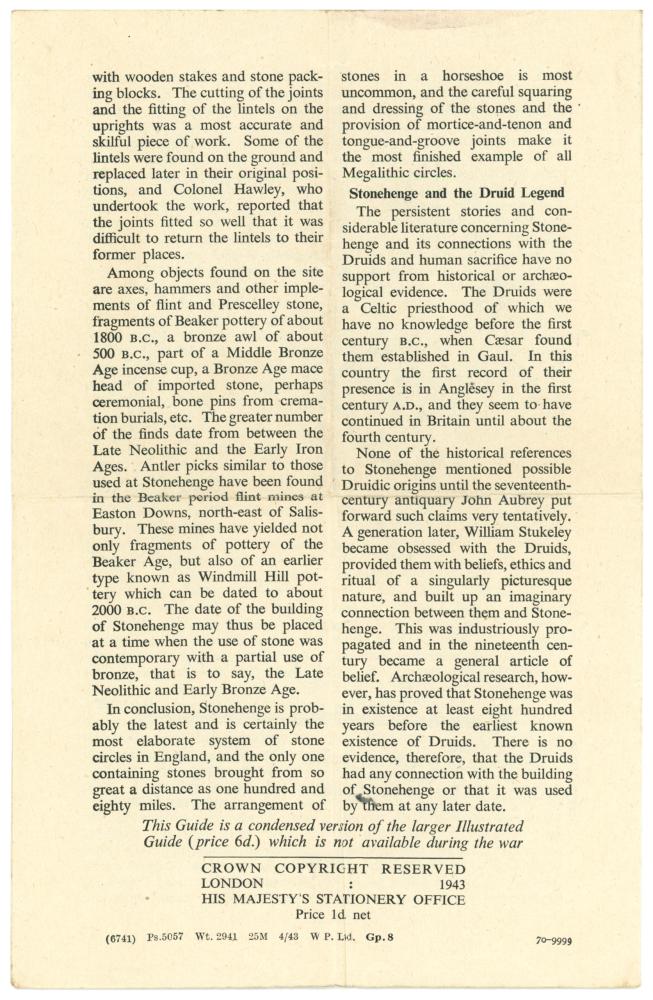 with wooden stakes and stone packing blocks. The cutting of the joints and the fitting of the lintels on the uprights was a most accurate and skilful piece of work. Some of the lintels were found on the ground and replaced later in their original positions, and Colonel Hawley, who undertook the work, reported that the joints fitted so well that it was difficult to return the lintels to their former places.

Among objects found on the site are axes, hammers and other implements of flint and Prescelley stone, fragments of Beaker pottery of about 1800 B.C., a bronze awl of about 500 B.C., part of a Middle Bronze Age incense cup, a Bronze Age mace head of imported stone, perhaps ceremonial, bone pins from cremation burials, etc. The greater number of the finds date from between the Late Neolithic and the Early Iron Ages. Antler picks similar to those used at Stonehenge have been found in the Beaker period flint mines at Easton Downs, north-east of Salisbury. These mines have yielded not only fragments of pottery of the Beaker Age, but also of an earlier type known as Windmill Hill pottery which can be dated to about 2000 B.C. The date of the building of Stonehenge may thus be placed at a time when the use of stone was contemporary with a partial use of bronze, that is to say, the Late Neolithic and Early Bronze Age.

In conclusion, Stonehenge is probably the latest and is certainly the most elaborate system of stone circles in England, and the only one containing stones brought from so great a distance as one hundred and eighty miles. The arrangement of stones in a horseshoe is most uncommon, and the careful squaring and dressing of the stones and the provision of mortice-and-tenon and tongue-and-groove joints make it the most finished example of all Megalithic circles.

Stonehenge and the Druid Legend

The persistent stories and considerable literature concerning Stonehenge and its connections with the Druids and human sacrifice have no support from historical or archæological evidence. The Druids were a Celtic priesthood of which we have no knowledge before the first century B.C., when Cæsar found them established in Gaul. In this country the first record of their presence is in Anglesey in the first century A.D., and they seem to have continued in Britain until about the fourth century.

None of the historical references to Stonehenge mentioned possible Druidic origins until the seventeenth-century antiquary John Aubrey put forward such claims very tentatively. A generation later, William Stukeley became obsessed with the Druids, provided them with beliefs, ethics and ritual of a singularly picturesque nature, and built up an imaginary connection between them and Stonehenge. This was industriously propagated and in the nineteenth century became a general article of belief. Archæological research, however, has proved that Stonehenge was in existence at least eight hundred years before the earliest known existence of Druids. There is no evidence, therefore, that the Druids had any connection with the building of Stonehenge or that it was used by them at any later date.

This Guide is a condensed version of the larger Illustrated Guide (price 6d.) which is not available during the war

CROWN COPYRIGHT RESERVED
LONDON : 1943
HIS MAJESTY'S STATIONERY OFFICE
Price 1d. net

(6741) Ps.5057 Wt. 2941 25M 4/43 W P. Ltd. Gp.8 70-9999